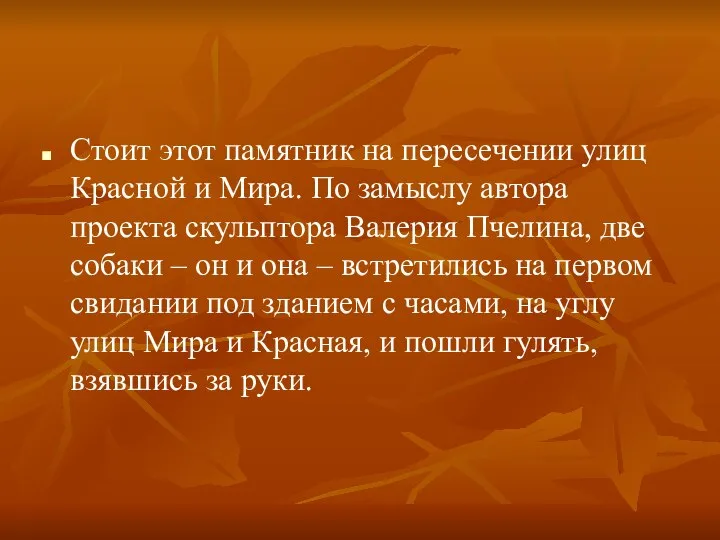 Стоит этот памятник на пересечении улиц Красной и Мира. По замыслу автора проекта скульптора Валерия Пчелина, две собаки – он и она – встретились на первом свидании под зданием с часами, на углу улиц Мира и Красная, и пошли гулять, взявшись за руки.